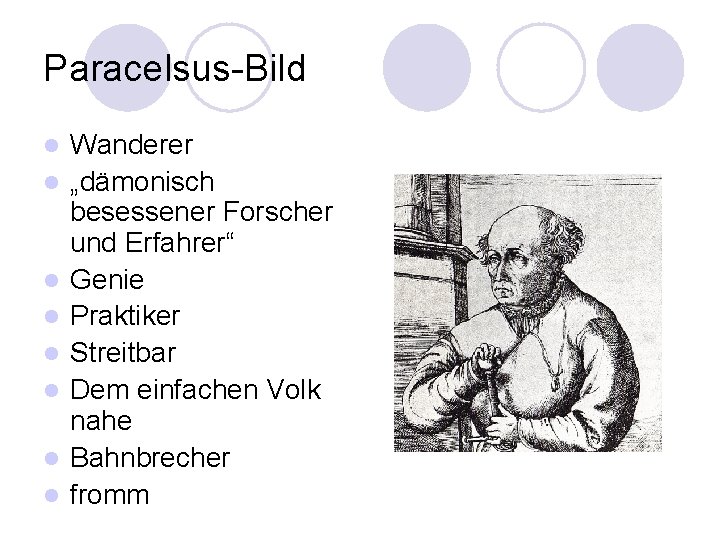 Paracelsus-Bild

• Wanderer
• „dämonisch besessener Forscher und Erfahrer“
• Genie
• Praktiker
• Streitbar
• Dem einfachen Volk nahe
• Bahnbrecher
• fromm